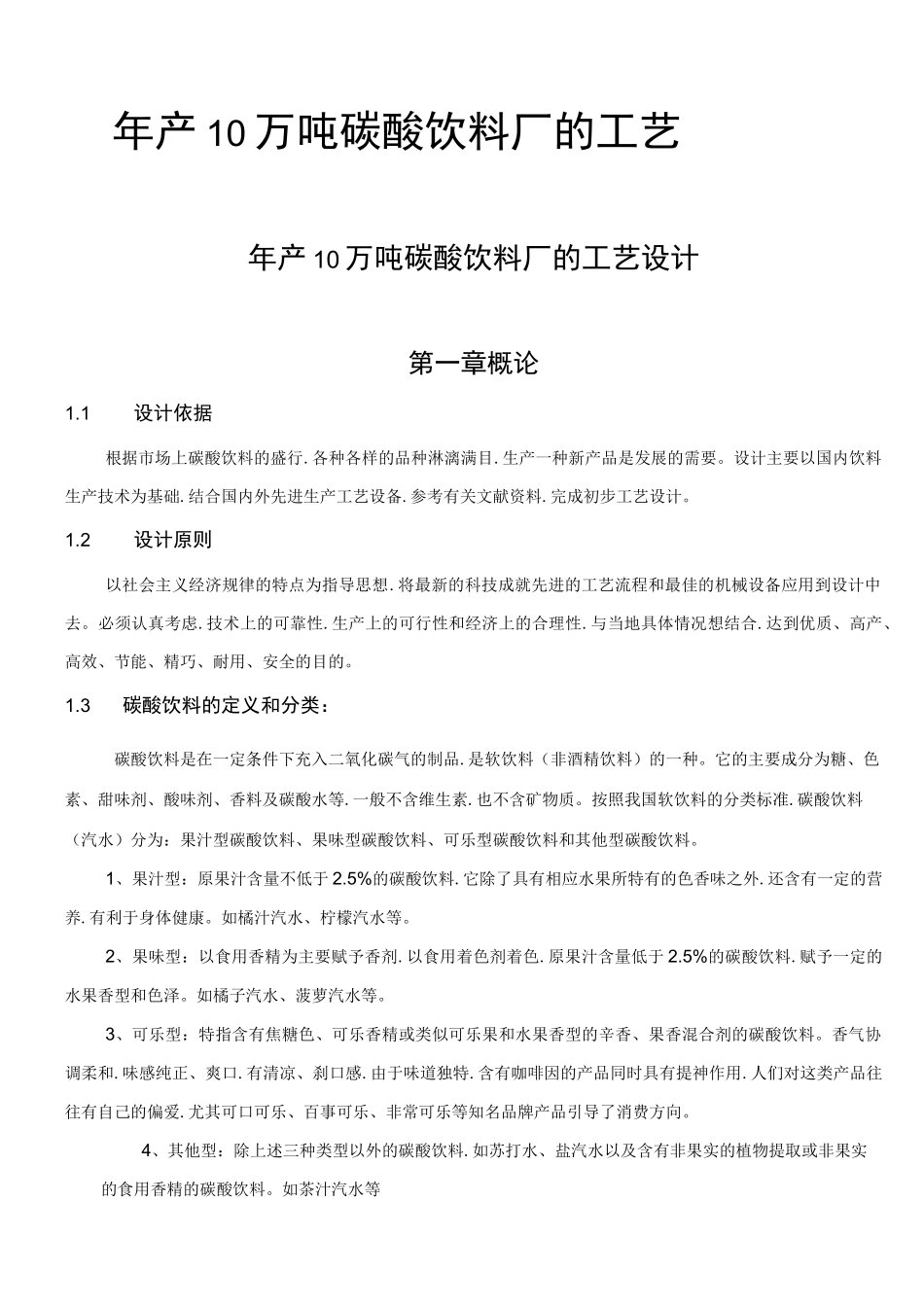 年产10万吨碳酸饮料厂的工艺

年产10万吨碳酸饮料厂的工艺设计

第一章概论

1.1 设计依据

根据市场上碳酸饮料的盛行.各种各样的品种淋漓满目.生产一种新产品是发展的需要。设计主要以国内饮料生产技术为基础.结合国内外先进生产工艺设备.参考有关文献资料.完成初步工艺设计。

1.2 设计原则

以社会主义经济规律的特点为指导思想.将最新的科技成就先进的工艺流程和最佳的机械设备应用到设计中去。必须认真考虑.技术上的可靠性.生产上的可行性和经济上的合理性.与当地具体情况想结合.达到优质、高产、高效、节能、精巧、耐用、安全的目的。

1.3 碳酸饮料的定义和分类：

碳酸饮料是在一定条件下充入二氧化碳气的制品.是软饮料（非酒精饮料）的一种。它的主要成分为糖、色素、甜味剂、酸味剂、香料及碳酸水等.一般不含维生素.也不含矿物质。按照我国软饮料的分类标准.碳酸饮料（汽水）分为：果汁型碳酸饮料、果味型碳酸饮料、可乐型碳酸饮料和其他型碳酸饮料。

1、果汁型：原果汁含量不低于2.5%的碳酸饮料.它除了具有相应水果所特有的色香味之外.还含有一定的营养.有利于身体健康。如橘汁汽水、柠檬汽水等。

2、果味型：以食用香精为主要赋予香剂.以食用着色剂着色.原果汁含量低于2.5%的碳酸饮料.赋予一定的水果香型和色泽。如橘子汽水、菠萝汽水等。

3、可乐型：特指含有焦糖色、可乐香精或类似可乐果和水果香型的辛香、果香混合剂的碳酸饮料。香气协调柔和.味感纯正、爽口.有清凉、刹口感.由于味道独特.含有咖啡因的产品同时具有提神作用.人们对这类产品往往有自己的偏爱.尤其可口可乐、百事可乐、非常可乐等知名品牌产品引导了消费方向。

4、其他型：除上述三种类型以外的碳酸饮料.如苏打水、盐汽水以及含有非果实的植物提取或非果实的食用香精的碳酸饮料。如茶汁汽水等